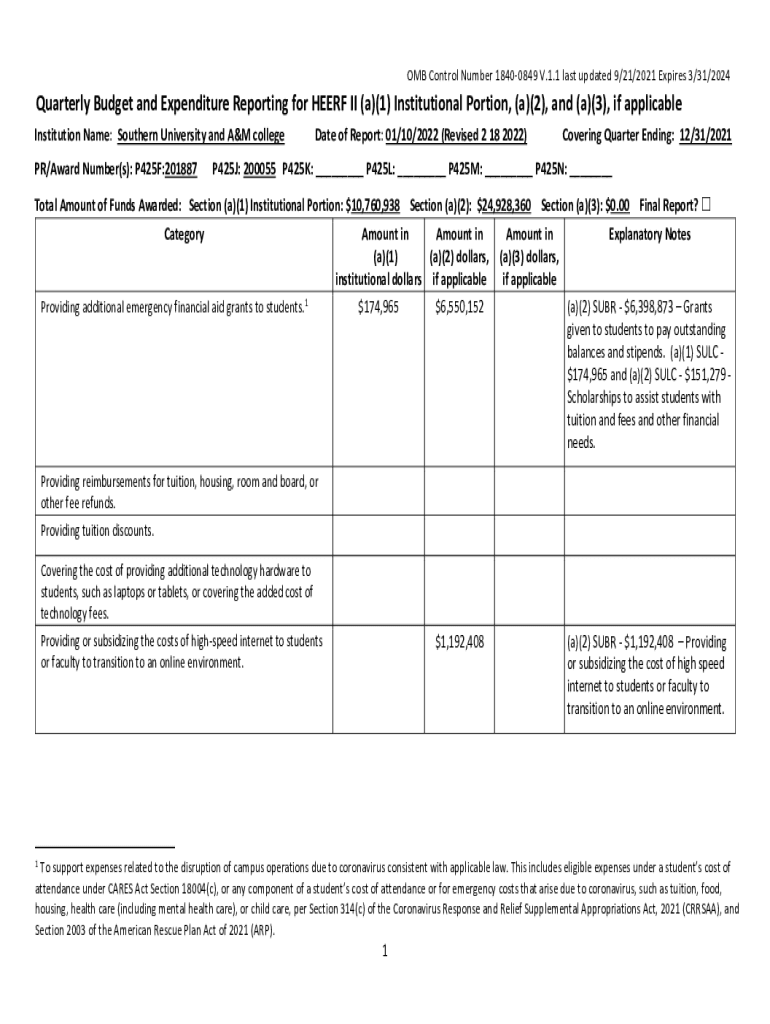 OMB Control Number 1840-0849 V.1.1 last updated 9/21/2021 Expires 3/31/2024

Quarterly Budget and Expenditure Reporting for HEERF II (a)(1) Institutional Portion, (a)(2), and (a)(3), if applicable

Institution Name: Southern University and A&M college Date of Report: 01/10/2022 (Revised 2 18 2022) Covering Quarter Ending: 12/31/2021

PR/Award Number(s): P425F:201887 P425J: 200055 P425K: ________ P425L: ________ P425M: ________ P425N: _______

Total Amount of Funds Awarded: Section (a)(1) Institutional Portion: $10,760,938 Section (a)(2): $24,928,360 Section (a)(3): $0.00 Final Report? ☐

| Category | Amount in (a)(1) institutional dollars | Amount in (a)(2) dollars, if applicable | Amount in (a)(3) dollars, if applicable | Explanatory Notes |
|---|---|---|---|---|
| Providing additional emergency financial aid grants to students.$^1$ | $174,965 | $6,550,152 | | (a)(2) SUBR - $6,398,873 – Grants given to students to pay outstanding balances and stipends. (a)(1) SULC - $174,965 and (a)(2) SULC - $151,279 - Scholarships to assist students with tuition and fees and other financial needs. |
| Providing reimbursements for tuition, housing, room and board, or other fee refunds. | | | | |
| Providing tuition discounts. | | | | |
| Covering the cost of providing additional technology hardware to students, such as laptops or tablets, or covering the added cost of technology fees. | | | | |
| Providing or subsidizing the costs of high-speed internet to students or faculty to transition to an online environment. | | $1,192,408 | | (a)(2) SUBR - $1,192,408 – Providing or subsidizing the cost of high speed internet to students or faculty to transition to an online environment. |

$^1$ To support expenses related to the disruption of campus operations due to coronavirus consistent with applicable law. This includes eligible expenses under a student's cost of attendance under CARES Act Section 18004(c), or any component of a student's cost of attendance or for emergency costs that arise due to coronavirus, such as tuition, food, housing, health care (including mental health care), or child care, per Section 314(c) of the Coronavirus Response and Relief Supplemental Appropriations Act, 2021 (CRRSAA), and Section 2003 of the American Rescue Plan Act of 2021 (ARP).

1